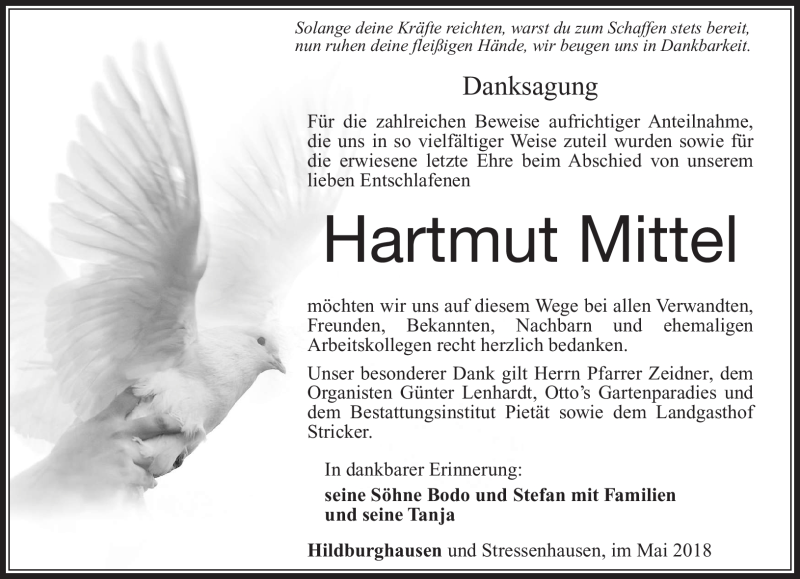 Solange deine Kräfte reichten, warst du zum Schaffen stets bereit, nun ruhen deine fleißigen Hände, wir beugen uns in Dankbarkeit.

Danksagung

Für die zahlreichen Beweise aufrichtiger Anteilnahme, die uns in so vielfältiger Weise zuteil wurden sowie für die erwiesene letzte Ehre beim Abschied von unserem lieben Entschlafenen

Hartmut Mittel

möchten wir uns auf diesem Wege bei allen Verwandten, Freunden, Bekannten, Nachbarn und ehemaligen Arbeitskollegen recht herzlich bedanken.

Unser besonderer Dank gilt Herrn Pfarrer Zeidner, dem Organisten Günter Lenhardt, Otto's Gartenparadies und dem Bestattungsinstitut Pietät sowie dem Landgasthof Stricker.

In dankbarer Erinnerung:

seine Söhne Bodo und Stefan mit Familien und seine Tanja

Hildburghausen und Stressenhausen, im Mai 2018